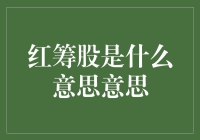 红筹股是什么意思意思